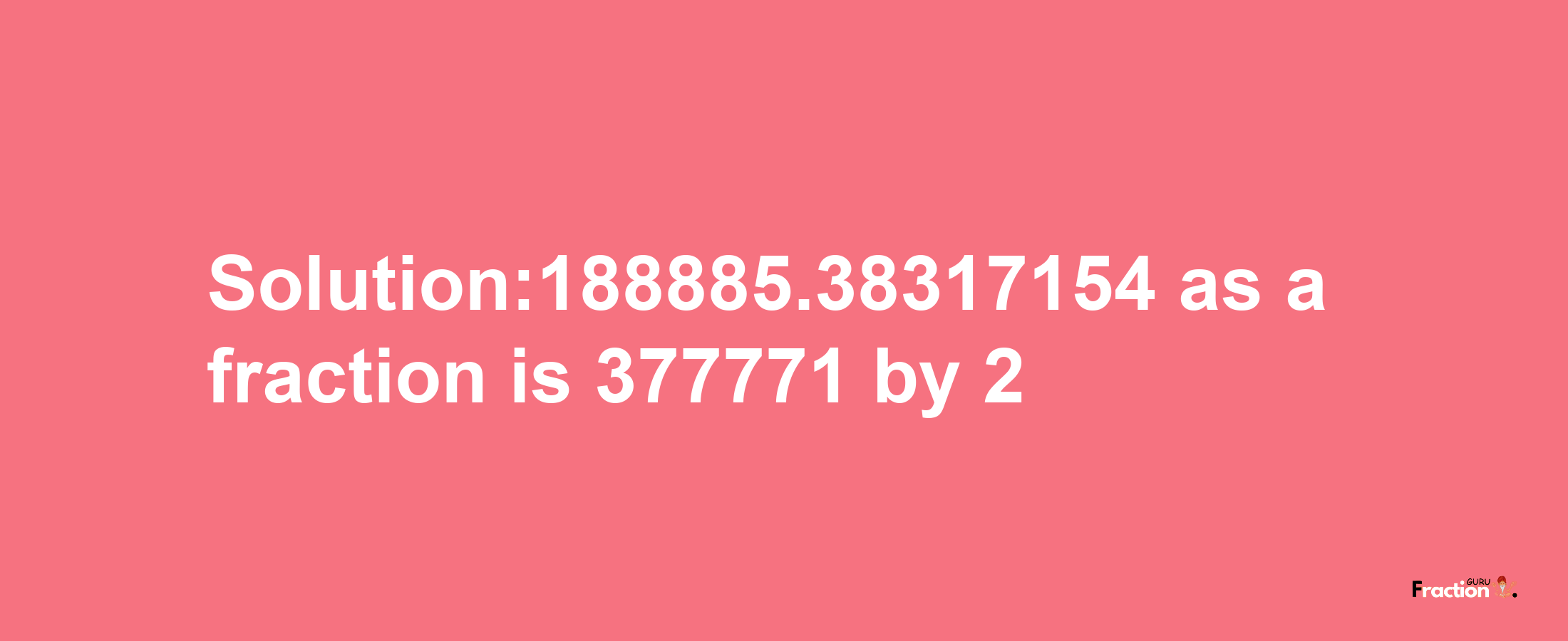 Solution:188885.38317154 as a fraction is 377771 by 2

Fraction GURU